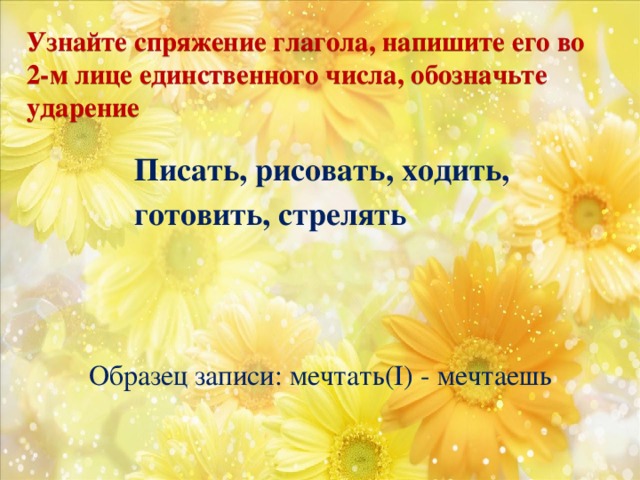 Узнайте спряжение глагола, напишите его во 2-м лице единственного числа, обозначьте ударение

Писать, рисовать, ходить, готовить, стрелять

Образец записи: мечтать(I) - мечтаешь